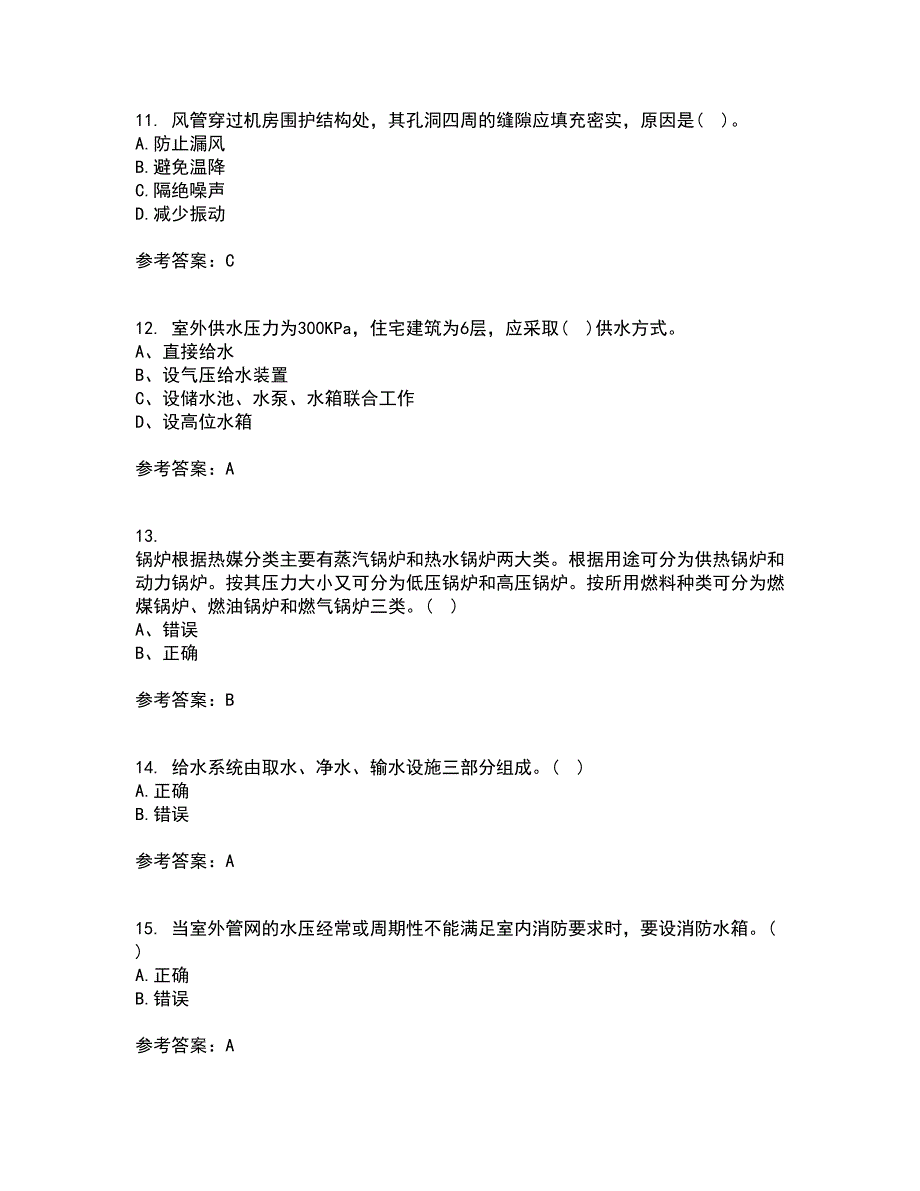 11. 风管穿过机房围护结构处，其孔洞四周的缝隙应填充密实，原因是（ ）。
A. 防止漏风
B. 避免温降
C. 隔绝噪声
D. 减少振动

参考答案：C

12. 室外供水压力为300KPa，住宅建筑为6层，应采取（ ）供水方式。
A、直接给水
B、设气压给水装置
C、设储水池、水泵、水箱联合工作
D、设高位水箱

参考答案：A

13.
锅炉根据热媒分类主要有蒸汽锅炉和热水锅炉两大类。根据用途可分为供热锅炉和动力锅炉。按其压力大小又可分为低压锅炉和高压锅炉。按所用燃料种类可分为燃煤锅炉、燃油锅炉和燃气锅炉三类。（ ）
A、错误
B、正确

参考答案：B

14. 给水系统由取水、净水、输水设施三部分组成。（ ）
A. 正确
B. 错误

参考答案：A

15. 当室外管网的水压经常或周期性不能满足室内消防要求时，要设消防水箱。（ ）
A. 正确
B. 错误

参考答案：A